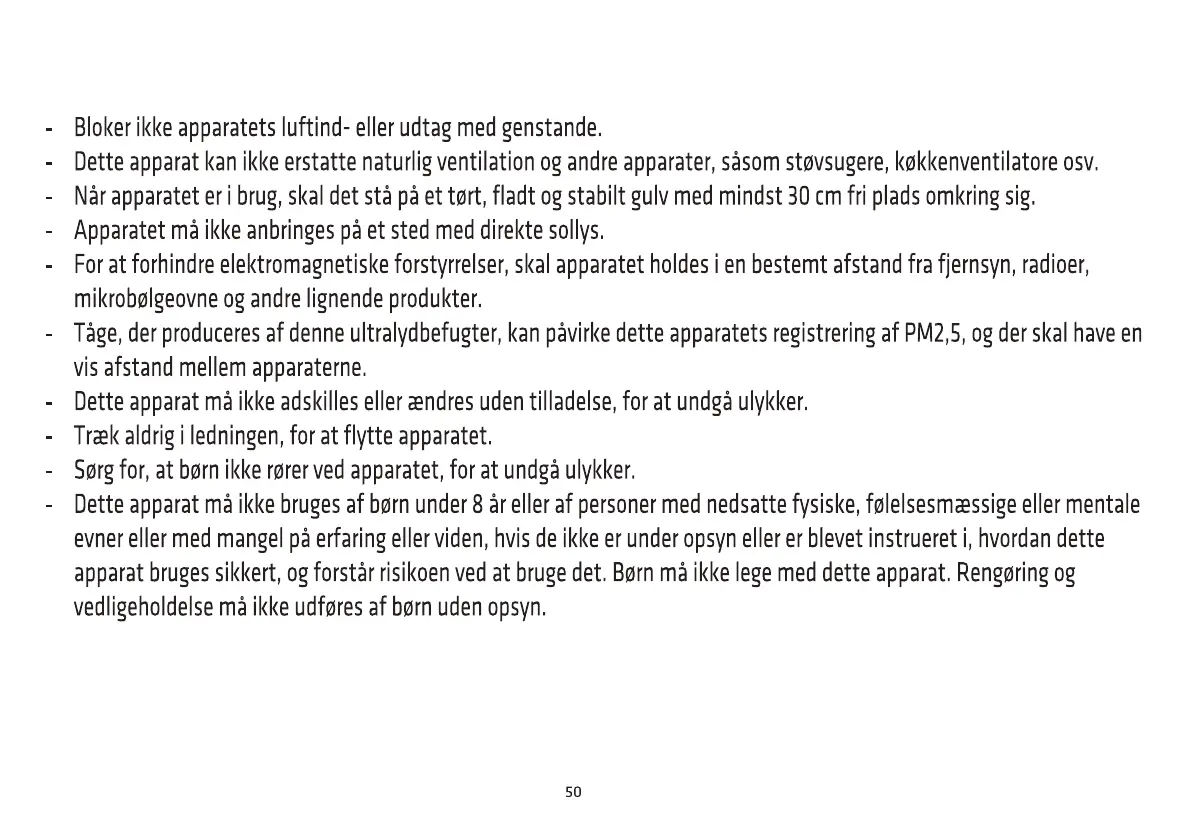 - Bloker ikke apparatets luftind- eller udtag med genstande.
- Dette apparat kan ikke erstatte naturlig ventilation og andre apparater, såsom støvsugere, køkkenventilatore osv.
- Når apparatet er i brug, skal det stå på et tørt, fladt og stabilt gulv med mindst 30 cm fri plads omkring sig.
- Apparatet må ikke anbringes på et sted med direkte sollys.
- For at forhindre elektromagnetiske forstyrrelser, skal apparatet holdes i en bestemt afstand fra fjernsyn, radioer, mikrobølgeovne og andre lignende produkter.
- Tåge, der produceres af denne ultralydbefugter, kan påvirke dette apparatets registrering af PM2,5, og der skal have en vis afstand mellem apparaterne.
- Dette apparat må ikke adskilles eller ændres uden tilladelse, for at undgå ulykker.
- Træk aldrig i ledningen, for at flytte apparatet.
- Sørg for, at børn ikke rører ved apparatet, for at undgå ulykker.
- Dette apparat må ikke bruges af børn under 8 år eller af personer med nedsatte fysiske, følelsesmæssige eller mentale evner eller med mangel på erfaring eller viden, hvis de ikke er under opsyn eller er blevet instrueret i, hvordan dette apparat bruges sikkert, og forstår risikoen ved at bruge det. Børn må ikke lege med dette apparat. Rengøring og vedligeholdelse må ikke udføres af børn uden opsyn.

50